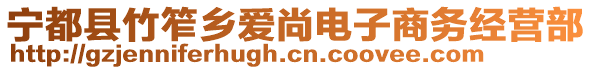 宁都县竹笮乡爱尚电子商务经营部
http://gzjenniferhugh.cn.coovee.com